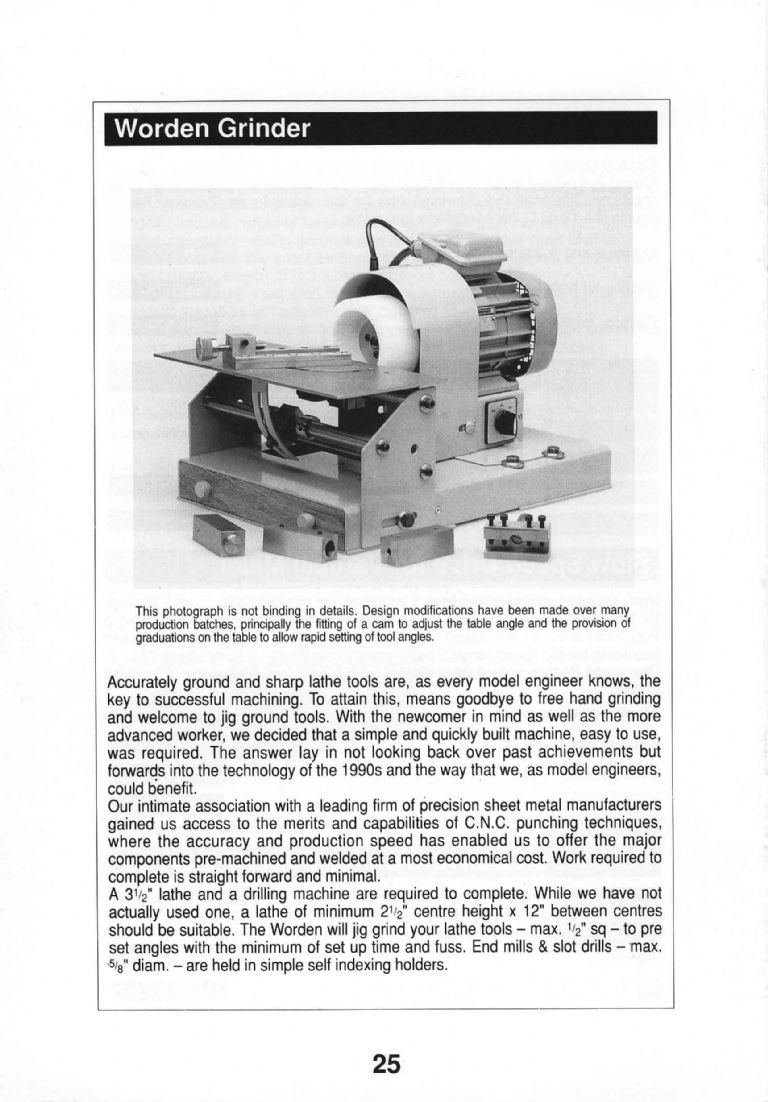 Worden Grinder

This photograph is not binding in details. Design modifications have been made over many production batches, principally the fitting of a cam to adjust the table angle and the provision of graduations on the table to allow rapid setting of tool angles.

Accurately ground and sharp lathe tools are, as every model engineer knows, the key to successful machining. To attain this, means goodbye to free hand grinding and welcome to jig ground tools. With the newcomer in mind as well as the more advanced worker, we decided that a simple and quickly built machine, easy to use, was required. The answer lay in not looking back over past achievements but forwards into the technology of the 1990s and the way that we, as model engineers, could benefit.
Our intimate association with a leading firm of precision sheet metal manufacturers gained us access to the merits and capabilities of C.N.C. punching techniques, where the accuracy and production speed has enabled us to offer the major components pre-machined and welded at a most economical cost. Work required to complete is straight forward and minimal.
A $3\frac{1}{2}$" lathe and a drilling machine are required to complete. While we have not actually used one, a lathe of minimum $2\frac{1}{2}$" centre height x 12" between centres should be suitable. The Worden will jig grind your lathe tools – max. $\frac{1}{2}$" sq – to pre set angles with the minimum of set up time and fuss. End mills & slot drills – max. $\frac{5}{8}$" diam. – are held in simple self indexing holders.

25